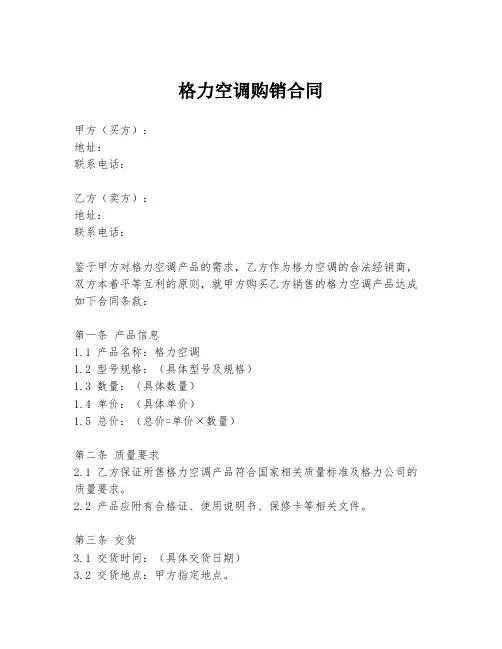 格力空调购销合同

甲方（买方）：
地址：
联系电话：

乙方（卖方）：
地址：
联系电话：

鉴于甲方对格力空调产品的需求，乙方作为格力空调的合法经销商，双方本着平等互利的原则，就甲方购买乙方销售的格力空调产品达成如下合同条款：

第一条 产品信息
1.1 产品名称：格力空调
1.2 型号规格：（具体型号及规格）
1.3 数量：（具体数量）
1.4 单价：（具体单价）
1.5 总价：（总价=单价×数量）

第二条 质量要求
2.1 乙方保证所售格力空调产品符合国家相关质量标准及格力公司的质量要求。
2.2 产品应附有合格证、使用说明书、保修卡等相关文件。

第三条 交货
3.1 交货时间：（具体交货日期）
3.2 交货地点：甲方指定地点。